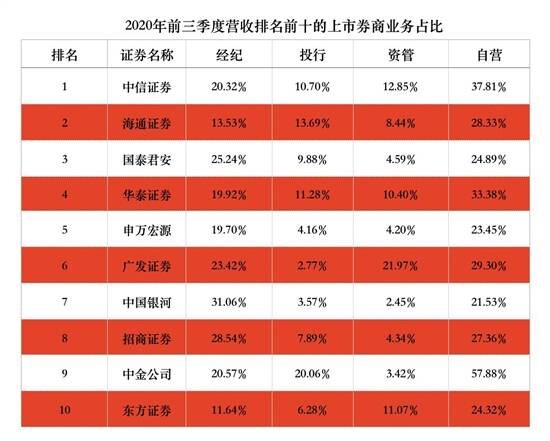 2020年前三季度营收排名前十的上市券商业务占比

| 排名 | 证券名称 | 经纪 | 投行 | 资管 | 自营 |
|---|---|---|---|---|---|
| 1 | 中信证券 | 20.32% | 10.70% | 12.85% | 37.81% |
| 2 | 海通证券 | 13.53% | 13.69% | 8.44% | 28.33% |
| 3 | 国泰君安 | 25.24% | 9.88% | 4.59% | 24.89% |
| 4 | 华泰证券 | 19.92% | 11.28% | 10.40% | 33.38% |
| 5 | 申万宏源 | 19.70% | 4.16% | 4.20% | 23.45% |
| 6 | 广发证券 | 23.42% | 2.77% | 21.97% | 29.30% |
| 7 | 中国银河 | 31.06% | 3.57% | 2.45% | 21.53% |
| 8 | 招商证券 | 28.54% | 7.89% | 4.34% | 27.36% |
| 9 | 中金公司 | 20.57% | 20.06% | 3.42% | 57.88% |
| 10 | 东方证券 | 11.64% | 6.28% | 11.07% | 24.32% |